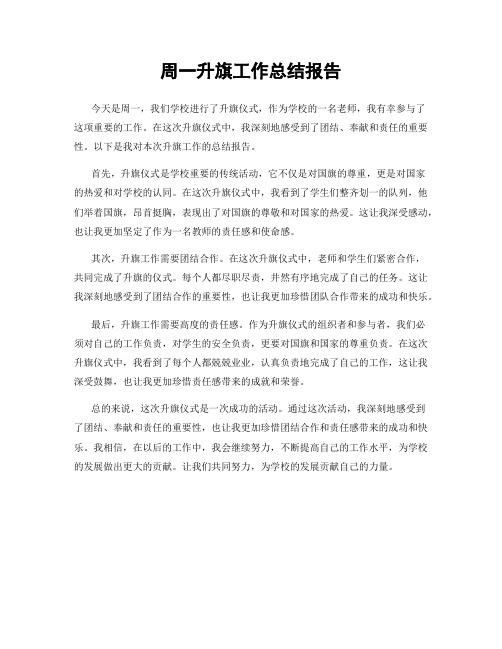 周一升旗工作总结报告

今天是周一，我们学校进行了升旗仪式，作为学校的一名老师，我有幸参与了这项重要的工作。在这次升旗仪式中，我深刻地感受到了团结、奉献和责任的重要性。以下是我对本次升旗工作的总结报告。

首先，升旗仪式是学校重要的传统活动，它不仅是对国旗的尊重，更是对国家的热爱和对学校的认同。在这次升旗仪式中，我看到了学生们整齐划一的队列，他们举着国旗，昂首挺胸，表现出了对国旗的尊敬和对国家的热爱。这让我深受感动，也让我更加坚定了作为一名教师的责任感和使命感。

其次，升旗工作需要团结合作。在这次升旗仪式中，老师和学生们紧密合作，共同完成了升旗的仪式。每个人都尽职尽责，井然有序地完成了自己的任务。这让我深刻地感受到了团结合作的重要性，也让我更加珍惜团队合作带来的成功和快乐。

最后，升旗工作需要高度的责任感。作为升旗仪式的组织者和参与者，我们必须对自己的工作负责，对学生的安全负责，更要对国旗和国家的尊重负责。在这次升旗仪式中，我看到了每个人都兢兢业业，认真负责地完成了自己的工作，这让我深受鼓舞，也让我更加珍惜责任感带来的成就和荣誉。

总的来说，这次升旗仪式是一次成功的活动。通过这次活动，我深刻地感受到了团结、奉献和责任的重要性，也让我更加珍惜团结合作和责任感带来的成功和快乐。我相信，在以后的工作中，我会继续努力，不断提高自己的工作水平，为学校的发展做出更大的贡献。让我们共同努力，为学校的发展贡献自己的力量。